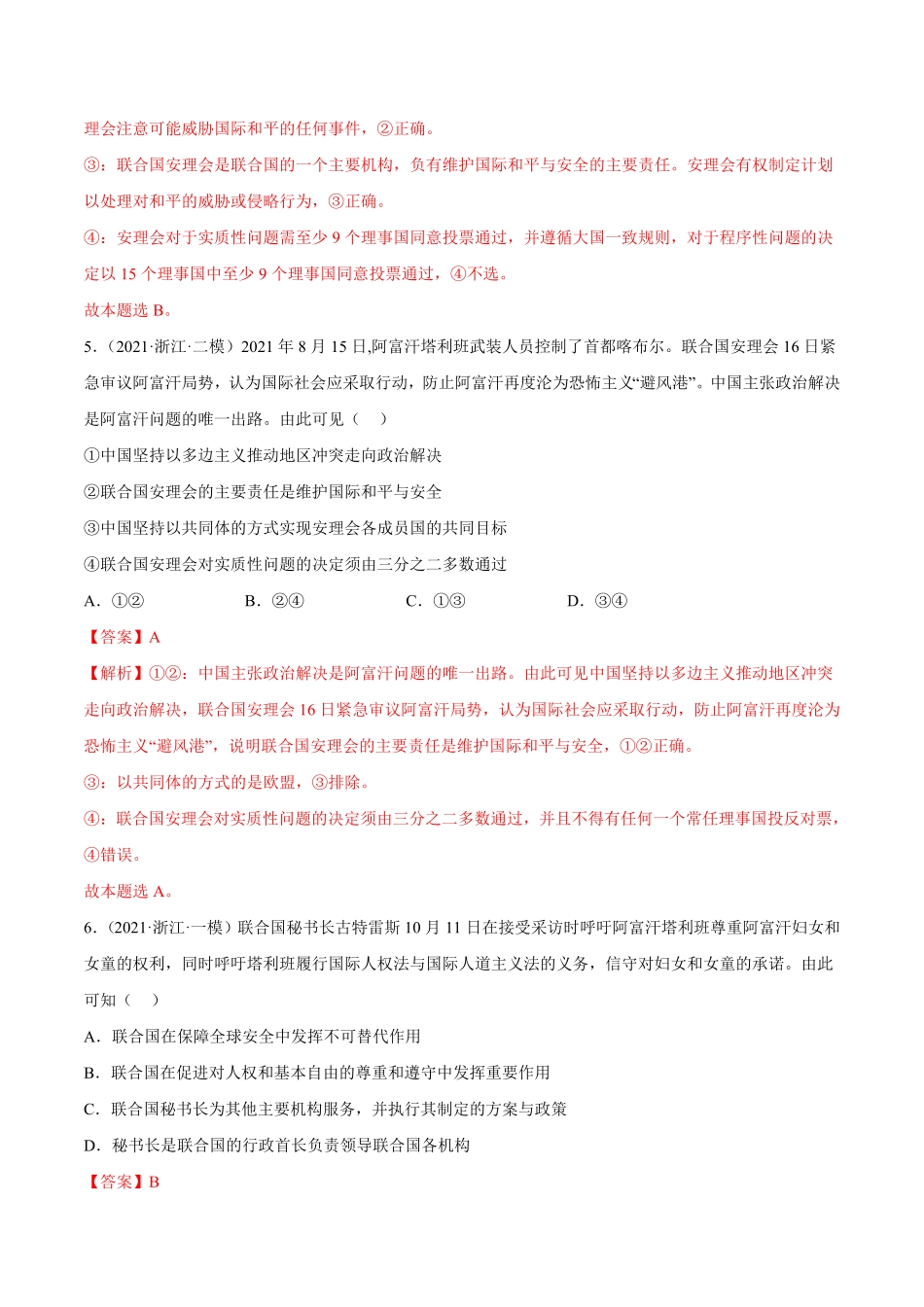 理会注意可能威胁国际和平的任何事件，②正确。

③：联合国安理会是联合国的一个主要机构，负有维护国际和平与安全的主要责任。安理会有权制定计划以处理对和平的威胁或侵略行为，③正确。

④：安理会对于实质性问题需至少 9 个理事国同意投票通过，并遵循大国一致规则，对于程序性问题的决定以 15 个理事国中至少 9 个理事国同意投票通过，④不选。

故本题选 B。

5.（2021·浙江·二模）2021 年 8 月 15 日,阿富汗塔利班武装人员控制了首都喀布尔。联合国安理会 16 日紧急审议阿富汗局势，认为国际社会应采取行动，防止阿富汗再度沦为恐怖主义“避风港”。中国主张政治解决是阿富汗问题的唯一出路。由此可见（ ）

①中国坚持以多边主义推动地区冲突走向政治解决

②联合国安理会的主要责任是维护国际和平与安全

③中国坚持以共同体的方式实现安理会各成员国的共同目标

④联合国安理会对实质性问题的决定须由三分之二多数通过

A．①② B．②④ C．①③ D．③④

【答案】A

【解析】①②：中国主张政治解决是阿富汗问题的唯一出路。由此可见中国坚持以多边主义推动地区冲突走向政治解决，联合国安理会 16 日紧急审议阿富汗局势，认为国际社会应采取行动，防止阿富汗再度沦为恐怖主义“避风港”，说明联合国安理会的主要责任是维护国际和平与安全，①②正确。

③：以共同体的方式的是欧盟，③排除。

④：联合国安理会对实质性问题的决定须由三分之二多数通过，并且不得有任何一个常任理事国投反对票，④错误。

故本题选 A。

6.（2021·浙江·一模）联合国秘书长古特雷斯 10 月 11 日在接受采访时呼吁阿富汗塔利班尊重阿富汗妇女和女童的权利，同时呼吁塔利班履行国际人权法与国际人道主义法的义务，信守对妇女和女童的承诺。由此可知（ ）

A．联合国在保障全球安全中发挥不可替代作用

B．联合国在促进对人权和基本自由的尊重和遵守中发挥重要作用

C．联合国秘书长为其他主要机构服务，并执行其制定的方案与政策

D．秘书长是联合国的行政首长负责领导联合国各机构

【答案】B